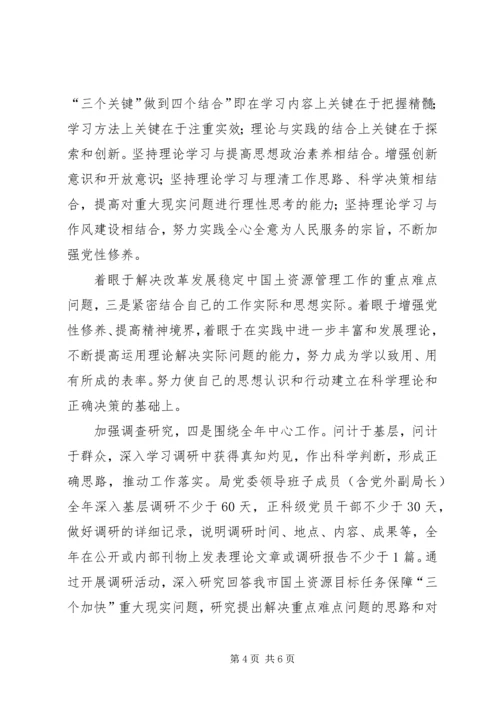 “三个关键”做到四个结合”即在学习内容上关键在于把握精髓;学习方法上关键在于注重实效;理论与实践的结合上关键在于探索和创新。坚持理论学习与提高思想政治素养相结合。增强创新意识和开放意识;坚持理论学习与理清工作思路、科学决策相结合，提高对重大现实问题进行理性思考的能力;坚持理论学习与作风建设相结合，努力实践全心全意为人民服务的宗旨，不断加强党性修养。

着眼于解决改革发展稳定中国土资源管理工作的重点难点问题，三是紧密结合自己的工作实际和思想实际。着眼于增强党性修养、提高精神境界，着眼于在实践中进一步丰富和发展理论，不断提高运用理论解决实际问题的能力，努力成为学以致用、用有所成的表率。努力使自己的思想认识和行动建立在科学理论和正确决策的基础上。

加强调查研究，四是围绕全年中心工作。问计于基层，问计于群众，深入学习调研中获得真知灼见，作出科学判断，形成正确思路，推动工作落实。局党委领导班子成员（含党外副局长）全年深入基层调研不少于60天，正科级党员干部不少于30天，做好调研的详细记录，说明调研时间、地点、内容、成果等，全年在公开或内部刊物上发表理论文章或调研报告不少于1篇。通过开展调研活动，深入研究回答我市国土资源目标任务保障“三个加快”重大现实问题，研究提出解决重点难点问题的思路和对

第4页 共6页